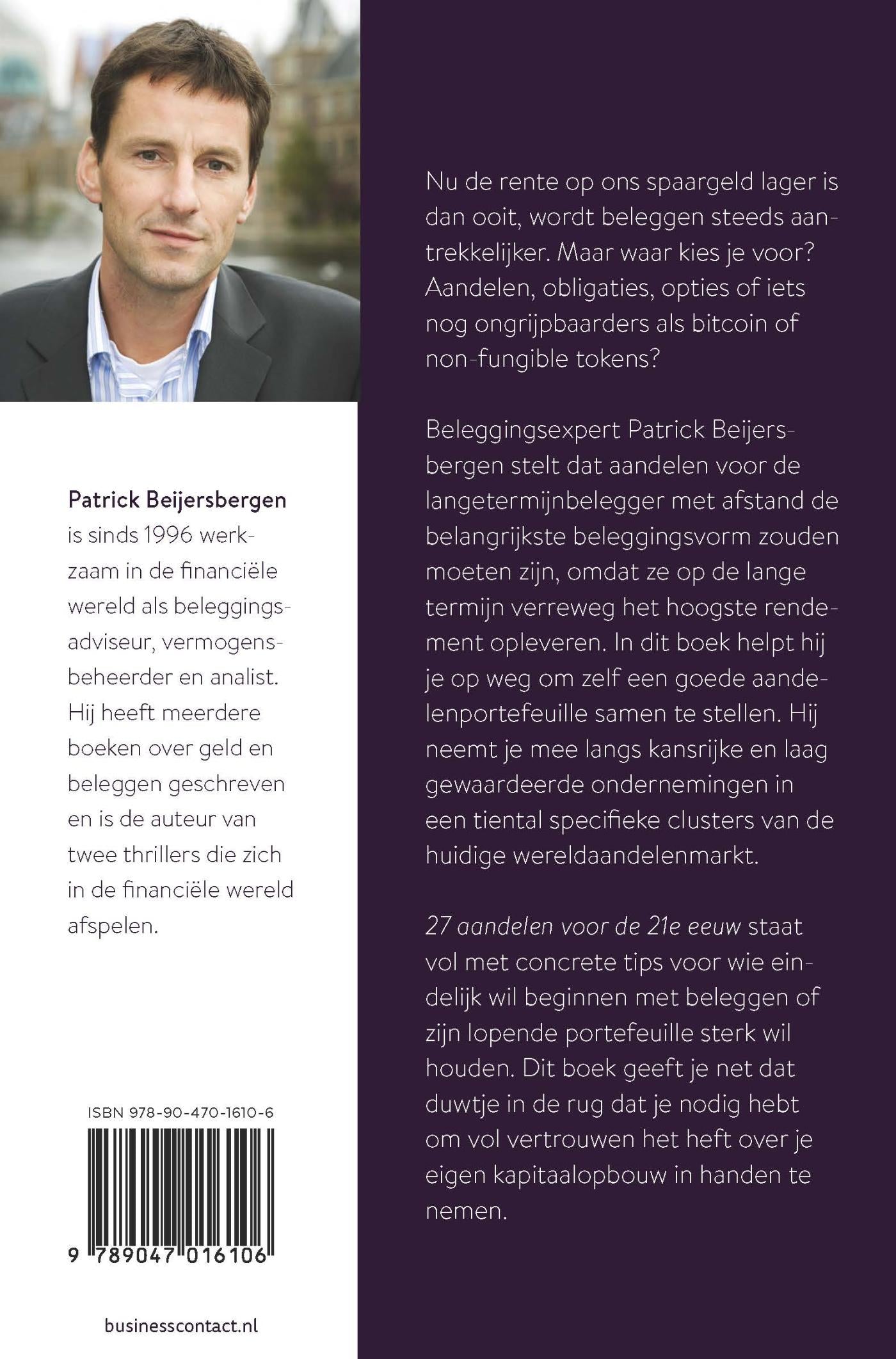 Patrick Beijersbergen is sinds 1996 werkzaam in de financiële wereld als beleggingsadviseur, vermogensbeheerder en analist. Hij heeft meerdere boeken over geld en beleggen geschreven en is de auteur van twee thrillers die zich in de financiële wereld afspelen.

ISBN 978-90-470-1610-6

9 789047 016106

businesscontact.nl

Nu de rente op ons spaargeld lager is dan ooit, wordt beleggen steeds aantrekkelijker. Maar waar kies je voor? Aandelen, obligaties, opties of iets nog ongrijpbaarders als bitcoin of non-fungible tokens?

Beleggingsexpert Patrick Beijersbergen stelt dat aandelen voor de langetermijnbelegger met afstand de belangrijkste beleggingsvorm zouden moeten zijn, omdat ze op de lange termijn verreweg het hoogste rendement opleveren. In dit boek helpt hij je op weg om zelf een goede aandelenportefeuille samen te stellen. Hij neemt je mee langs kansrijke en laag gewaardeerde ondernemingen in een tiental specifieke clusters van de huidige wereldaandelenmarkt.

27 aandelen voor de 21e eeuw staat vol met concrete tips voor wie eindelijk wil beginnen met beleggen of zijn lopende portefeuille sterk wil houden. Dit boek geeft je net dat duwtje in de rug dat je nodig hebt om vol vertrouwen het heft over je eigen kapitaalopbouw in handen te nemen.